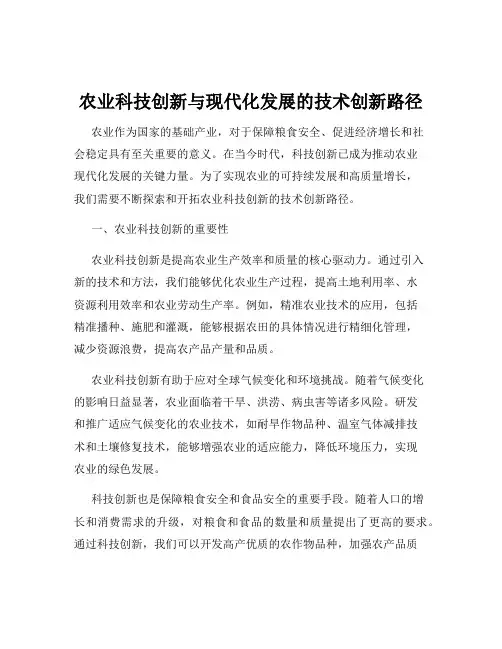 农业科技创新与现代化发展的技术创新路径

农业作为国家的基础产业，对于保障粮食安全、促进经济增长和社会稳定具有至关重要的意义。在当今时代，科技创新已成为推动农业现代化发展的关键力量。为了实现农业的可持续发展和高质量增长，我们需要不断探索和开拓农业科技创新的技术创新路径。

一、农业科技创新的重要性

农业科技创新是提高农业生产效率和质量的核心驱动力。通过引入新的技术和方法，我们能够优化农业生产过程，提高土地利用率、水资源利用效率和农业劳动生产率。例如，精准农业技术的应用，包括精准播种、施肥和灌溉，能够根据农田的具体情况进行精细化管理，减少资源浪费，提高农产品产量和品质。

农业科技创新有助于应对全球气候变化和环境挑战。随着气候变化的影响日益显著，农业面临着干旱、洪涝、病虫害等诸多风险。研发和推广适应气候变化的农业技术，如耐旱作物品种、温室气体减排技术和土壤修复技术，能够增强农业的适应能力，降低环境压力，实现农业的绿色发展。

科技创新也是保障粮食安全和食品安全的重要手段。随着人口的增长和消费需求的升级，对粮食和食品的数量和质量提出了更高的要求。通过科技创新，我们可以开发高产优质的农作物品种，加强农产品质